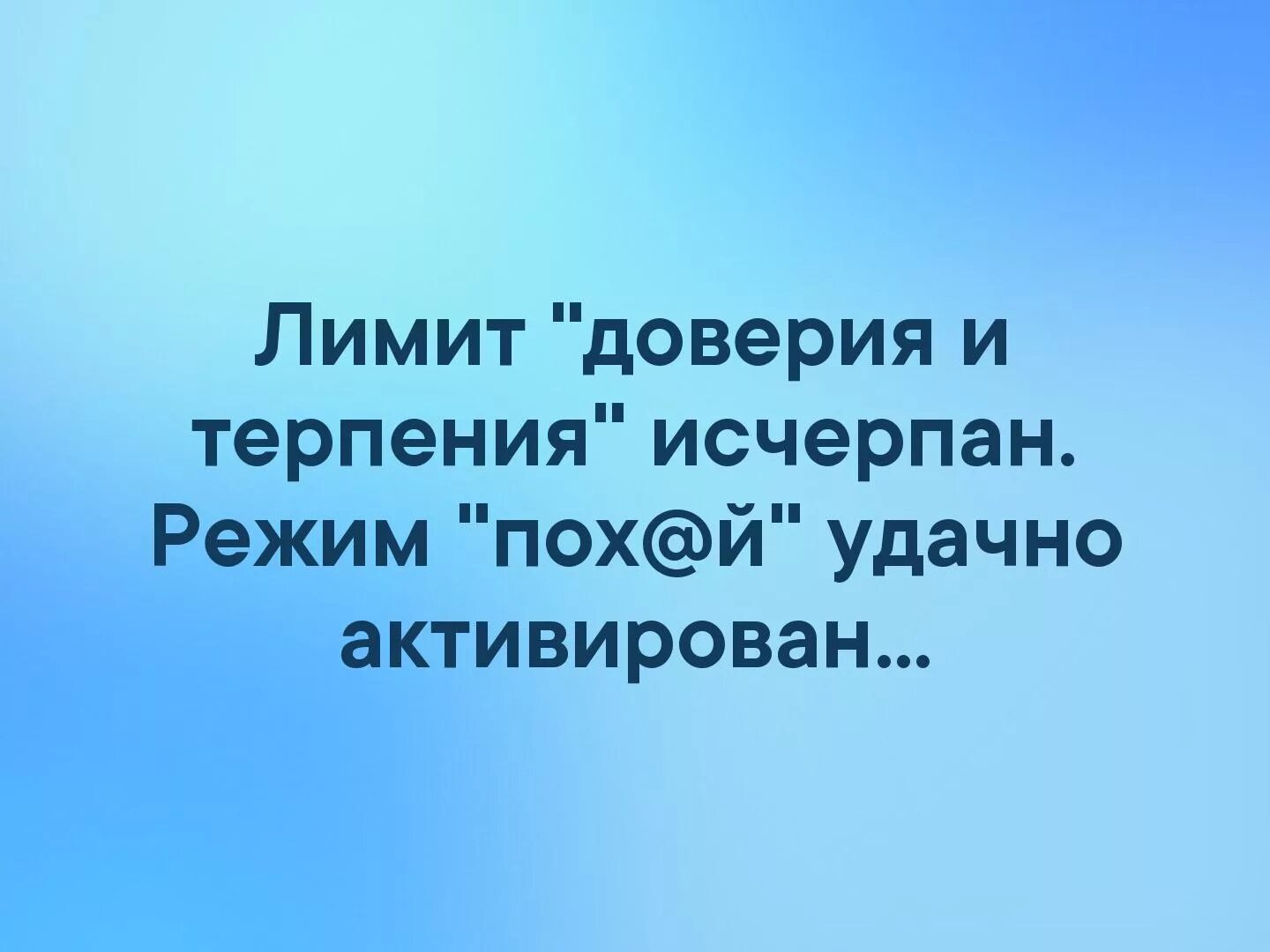 Лимит "доверия и терпения" исчерпан. Режим "пох@й" удачно активирован...